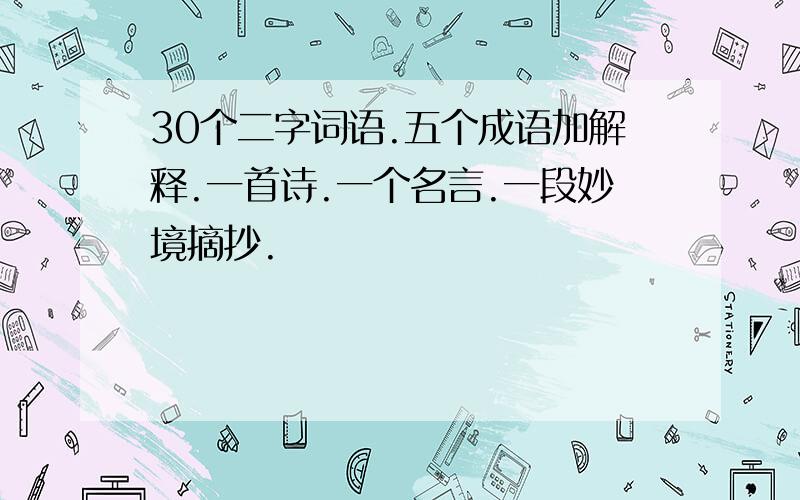 30个二字词语.五个成语加解释.一首诗.一个名言.一段妙境摘抄.

STATIONERY